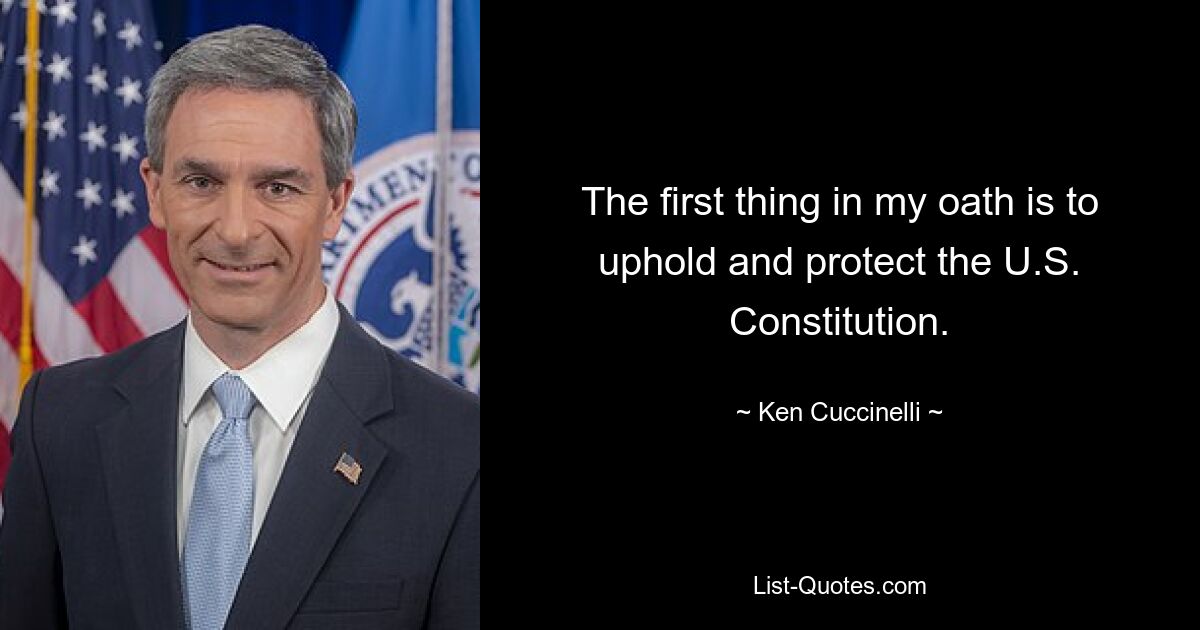 The first thing in my oath is to uphold and protect the U.S. Constitution.

~ Ken Cuccinelli ~

List-Quotes.com